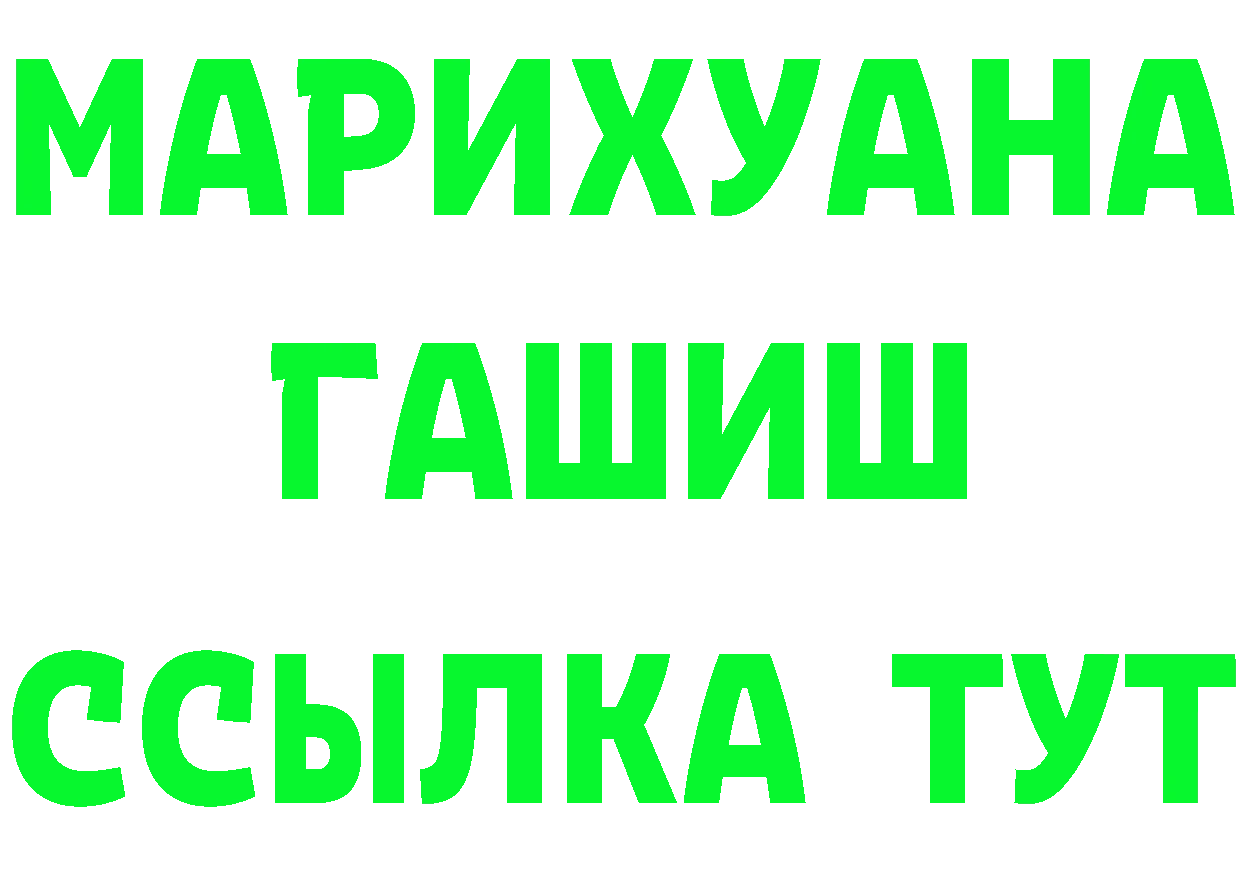 МАРИХУАНА
ГАШИШ
ССЫЛКА ТУТ